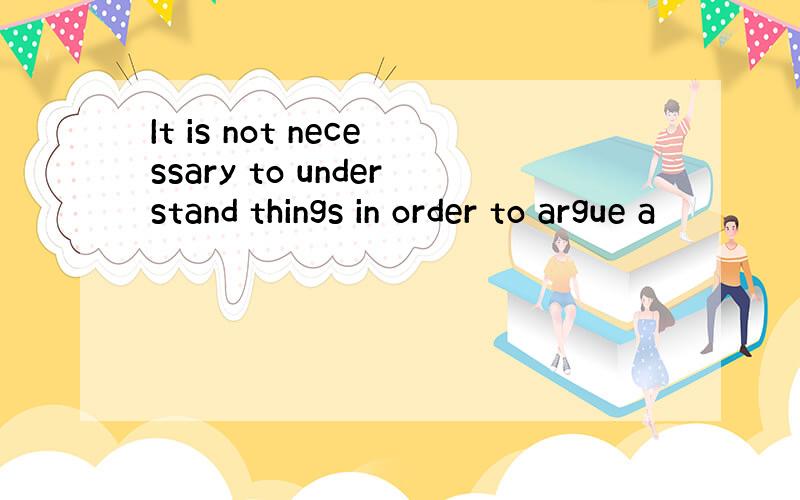 It is not nece ssary to under stand things in order to argue a